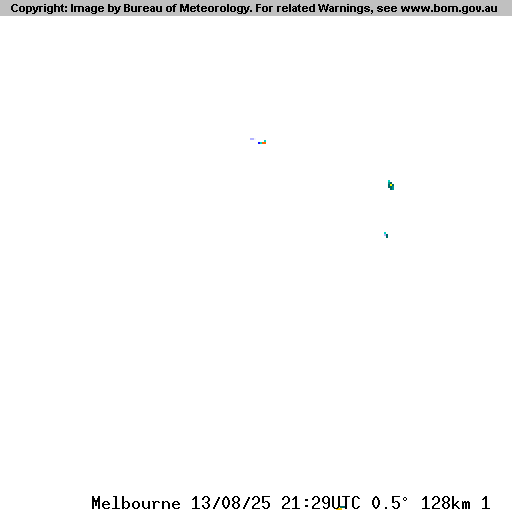 Copyright: Image by Bureau of Meteorology. For related Warnings, see www.bom.gov.au

Melbourne 13/08/25 21:29UTC 0.5° 128km 1